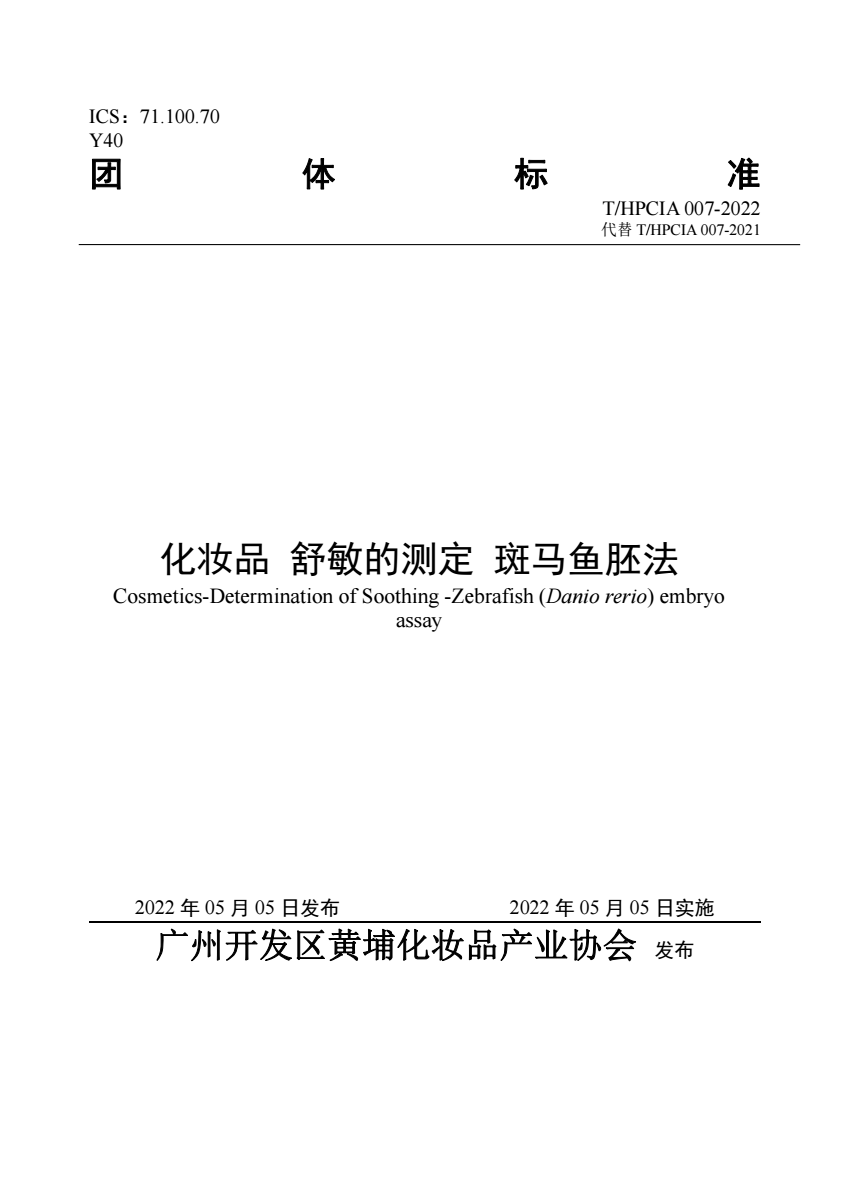 ICS：71.100.70
Y40

团 体 标 准

T/HPCIA 007-2022
代替 T/HPCIA 007-2021

化妆品 舒敏的测定 斑马鱼胚法
Cosmetics-Determination of Soothing -Zebrafish (Danio rerio) embryo assay

2022 年 05 月 05 日发布 2022 年 05 月 05 日实施

广州开发区黄埔化妆品产业协会 发布